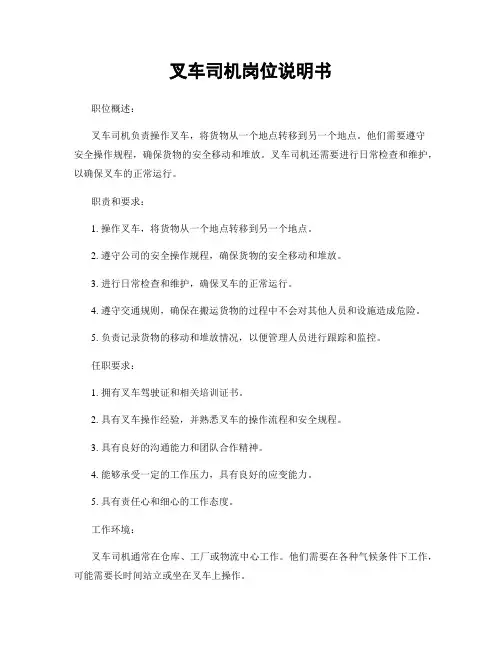 叉车司机岗位说明书

职位概述：

叉车司机负责操作叉车，将货物从一个地点转移到另一个地点。他们需要遵守安全操作规程，确保货物的安全移动和堆放。叉车司机还需要进行日常检查和维护，以确保叉车的正常运行。

职责和要求：

1. 操作叉车，将货物从一个地点转移到另一个地点。

2. 遵守公司的安全操作规程，确保货物的安全移动和堆放。

3. 进行日常检查和维护，确保叉车的正常运行。

4. 遵守交通规则，确保在搬运货物的过程中不会对其他人员和设施造成危险。

5. 负责记录货物的移动和堆放情况，以便管理人员进行跟踪和监控。

任职要求：

1. 拥有叉车驾驶证和相关培训证书。

2. 具有叉车操作经验，并熟悉叉车的操作流程和安全规程。

3. 具有良好的沟通能力和团队合作精神。

4. 能够承受一定的工作压力，具有良好的应变能力。

5. 具有责任心和细心的工作态度。

工作环境：

叉车司机通常在仓库、工厂或物流中心工作。他们需要在各种气候条件下工作，可能需要长时间站立或坐在叉车上操作。